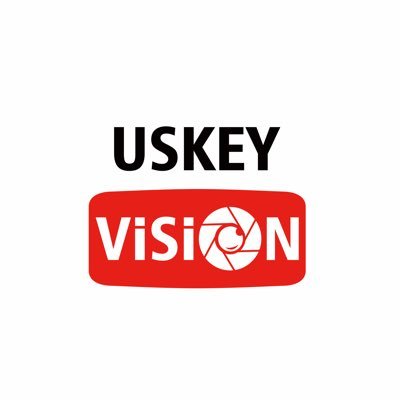 USKEY

ViSiON